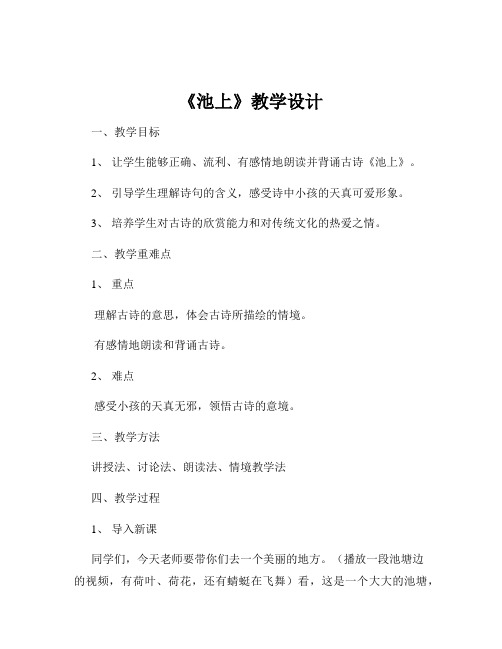 《池上》教学设计

一、教学目标

1、 让学生能够正确、流利、有感情地朗读并背诵古诗《池上》。

2、 引导学生理解诗句的含义，感受诗中小孩的天真可爱形象。

3、 培养学生对古诗的欣赏能力和对传统文化的热爱之情。

二、教学重难点

1、 重点

理解古诗的意思，体会古诗所描绘的情境。

有感情地朗读和背诵古诗。

2、 难点

感受小孩的天真无邪，领悟古诗的意境。

三、教学方法

讲授法、讨论法、朗读法、情境教学法

四、教学过程

1、 导入新课

同学们，今天老师要带你们去一个美丽的地方。（播放一段池塘边的视频，有荷叶、荷花，还有蜻蜓在飞舞）看，这是一个大大的池塘，